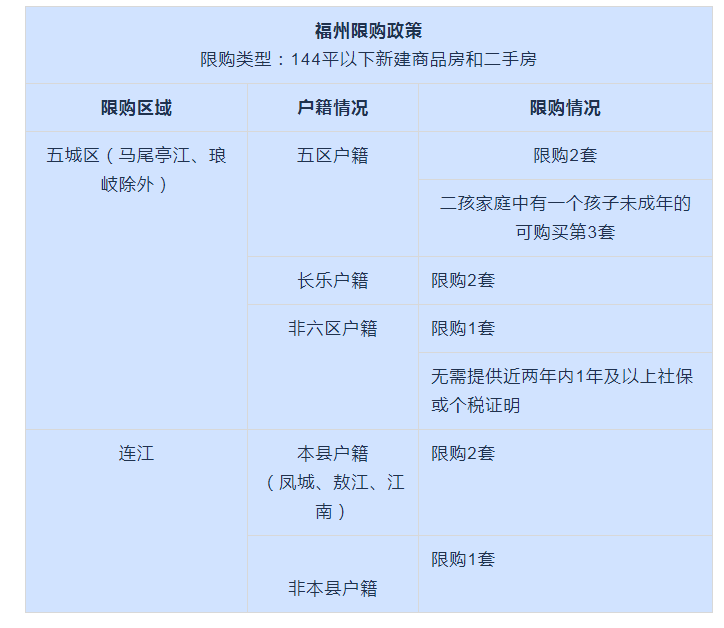 福州限购政策
限购类型：144平以下新建商品房和二手房

| 限购区域 | 户籍情况 | 限购情况 |
|---|---|---|
| 五城区（马尾亭江、琅岐除外） | 五区户籍 | 限购2套 |
| | | 二孩家庭中有一个孩子未成年的可购买第3套 |
| | 长乐户籍 | 限购2套 |
| | 非六区户籍 | 限购1套 |
| | | 无需提供近两年内1年及以上社保或个税证明 |
| 连江 | 本县户籍（凤城、敖江、江南） | 限购2套 |
| | 非本县户籍 | 限购1套 |